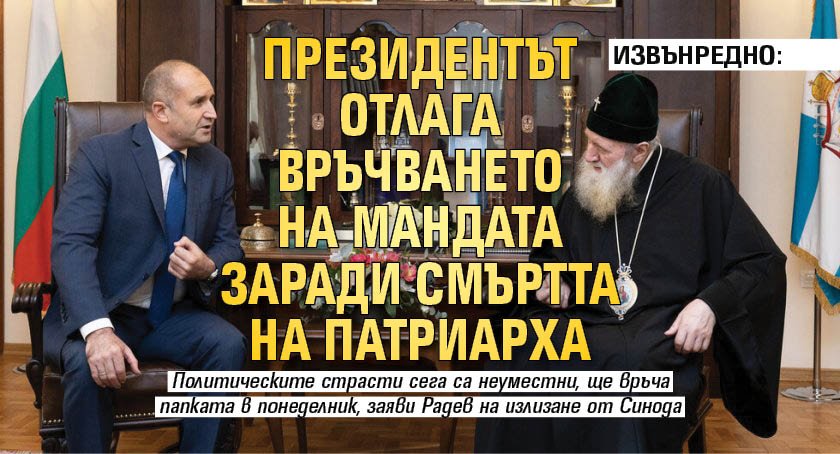 ИЗВЪНРЕДНО:

ПРЕЗИДЕНТЪТ ОТЛАГА ВРЪЧВАНЕТО НА МАНДАТА ЗАРАДИ СМЪРТТА НА ПАТРИАРХА

Политическите страсти сега са неуместни, ще връча папката в понеделник, заяви Радев на излизане от Синода